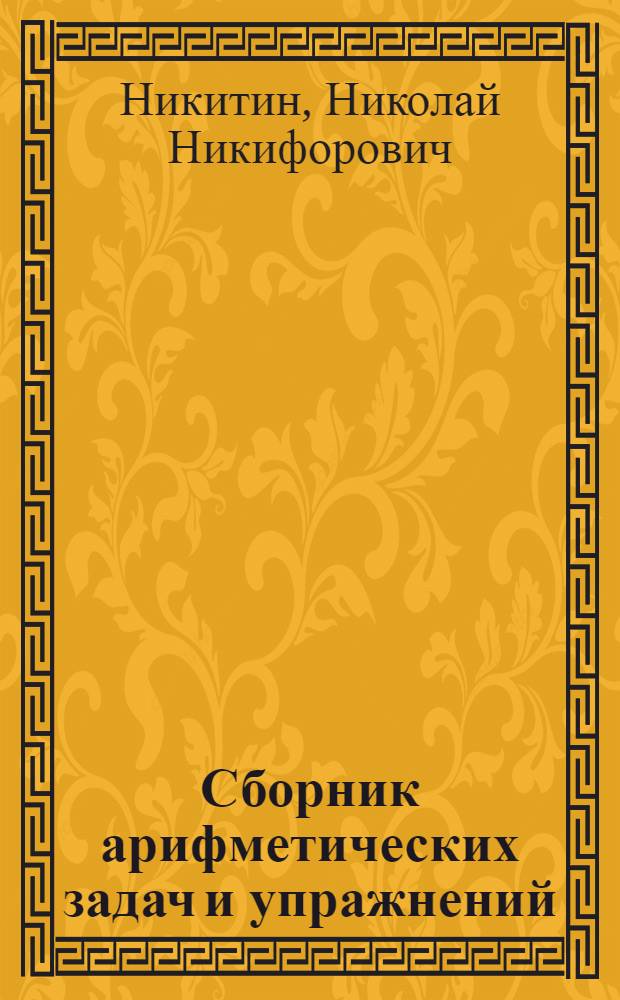 Никитин, Николай Никифорович

Сборник арифметических задач и упражнений